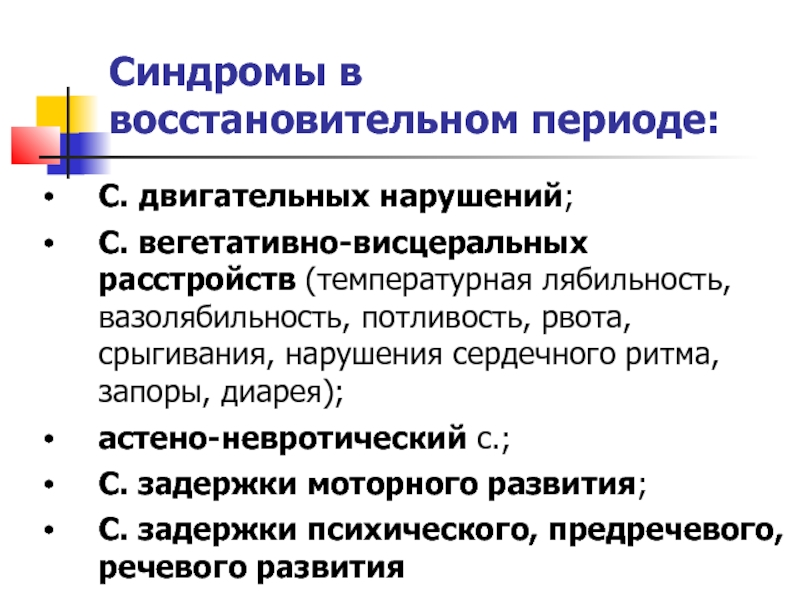 Синдромы в восстановительном периоде:

• С. двигательных нарушений;
• С. вегетативно-висцеральных расстройств (температурная лябильность, вазолябильность, потливость, рвота, срыгивания, нарушения сердечного ритма, запоры, диарея);
• астено-невротический с.;
• С. задержки моторного развития;
• С. задержки психического, предречевого, речевого развития